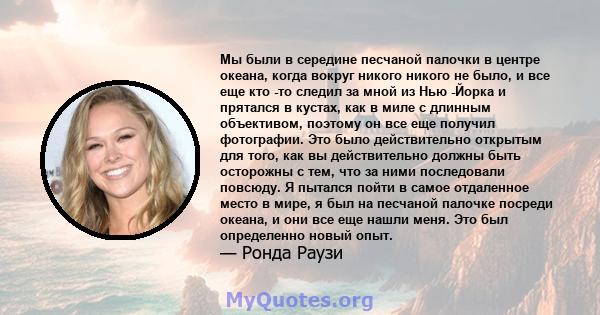 Мы были в середине песчаной палочки в центре океана, когда вокруг никого никого не было, и все еще кто -то следил за мной из Нью -Йорка и прятался в кустах, как в миле с длинным объективом, поэтому он все еще получил фотографии. Это было действительно открытым для того, как вы действительно должны быть осторожны с тем, что за ними последовали повсюду. Я пытался пойти в самое отдаленное место в мире, я был на песчаной палочке посреди океана, и они все еще нашли меня. Это был определенно новый опыт.
— Ронда Раузи

MyQuotes.org